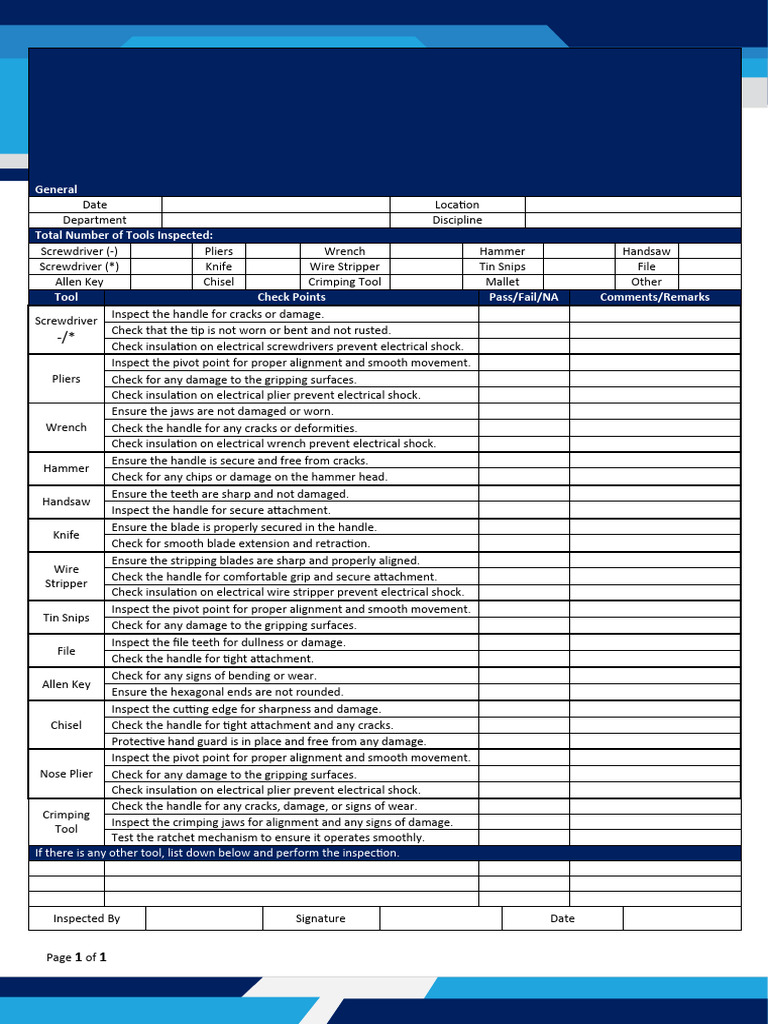 General

| Date | | Location | |
|---|---|---|---|
| Department | | Discipline | |

Total Number of Tools Inspected:

| Screwdriver (-) | | Pliers | | Wrench | | Hammer | | Handsaw | |
|---|---|---|---|---|---|---|---|---|---|
| Screwdriver (*) | | Knife | | Wire Stripper | | Tin Snips | | File | |
| Allen Key | | Chisel | | Crimping Tool | | Mallet | | Other | |

| Tool | Check Points | Pass/Fail/NA | Comments/Remarks |
|---|---|---|---|
| Screwdriver -/* | Inspect the handle for cracks or damage. | | |
| | Check that the tip is not worn or bent and not rusted. | | |
| | Check insulation on electrical screwdrivers prevent electrical shock. | | |
| Pliers | Inspect the pivot point for proper alignment and smooth movement. | | |
| | Check for any damage to the gripping surfaces. | | |
| | Check insulation on electrical plier prevent electrical shock. | | |
| Wrench | Ensure the jaws are not damaged or worn. | | |
| | Check the handle for any cracks or deformities. | | |
| | Check insulation on electrical wrench prevent electrical shock. | | |
| Hammer | Ensure the handle is secure and free from cracks. | | |
| | Check for any chips or damage on the hammer head. | | |
| Handsaw | Ensure the teeth are sharp and not damaged. | | |
| | Inspect the handle for secure attachment. | | |
| Knife | Ensure the blade is properly secured in the handle. | | |
| | Check for smooth blade extension and retraction. | | |
| Wire Stripper | Ensure the stripping blades are sharp and properly aligned. | | |
| | Check the handle for comfortable grip and secure attachment. | | |
| | Check insulation on electrical wire stripper prevent electrical shock. | | |
| Tin Snips | Inspect the pivot point for proper alignment and smooth movement. | | |
| | Check for any damage to the gripping surfaces. | | |
| File | Inspect the file teeth for dullness or damage. | | |
| | Check the handle for tight attachment. | | |
| Allen Key | Check for any signs of bending or wear. | | |
| | Ensure the hexagonal ends are not rounded. | | |
| Chisel | Inspect the cutting edge for sharpness and damage. | | |
| | Check the handle for tight attachment and any cracks. | | |
| | Protective hand guard is in place and free from any damage. | | |
| Nose Plier | Inspect the pivot point for proper alignment and smooth movement. | | |
| | Check for any damage to the gripping surfaces. | | |
| | Check insulation on electrical plier prevent electrical shock. | | |
| Crimping Tool | Check the handle for any cracks, damage, or signs of wear. | | |
| | Inspect the crimping jaws for alignment and any signs of damage. | | |
| | Test the ratchet mechanism to ensure it operates smoothly. | | |

If there is any other tool, list down below and perform the inspection.

| Inspected By | | Signature | | Date | |
|---|---|---|---|---|---|

Page 1 of 1